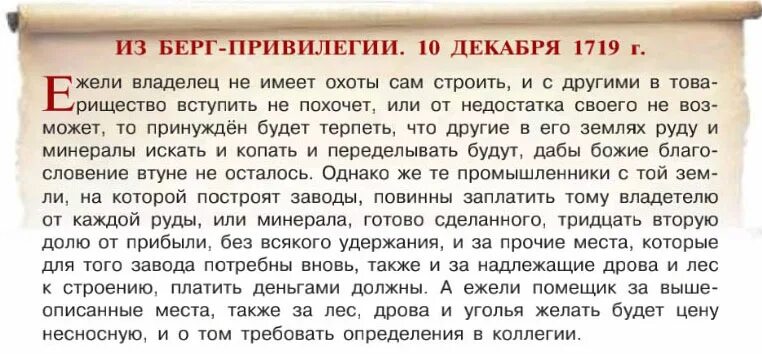 ИЗ БЕРГ-ПРИВИЛЕГИИ. 10 ДЕКАБРЯ 1719 г.

Ежели владелец не имеет охоты сам строить, и с другими в товарищество вступить не похочет, или от недостатка своего не возможет, то принуждён будет терпеть, что другие в его землях руду и минералы искать и копать и переделывать будут, дабы божие благословение втуне не осталось. Однако же те промышленники с той земли, на которой построят заводы, повинны заплатить тому владетелю от каждой руды, или минерала, готово сделанного, тридцать вторую долю от прибыли, без всякого удержания, и за прочие места, которые для того завода потребны вновь, также и за надлежащие дрова и лес к строению, платить деньгами должны. А ежели помещик за вышеописанные места, также за лес, дрова и уголья желать будет цену несносную, и о том требовать определения в коллегии.